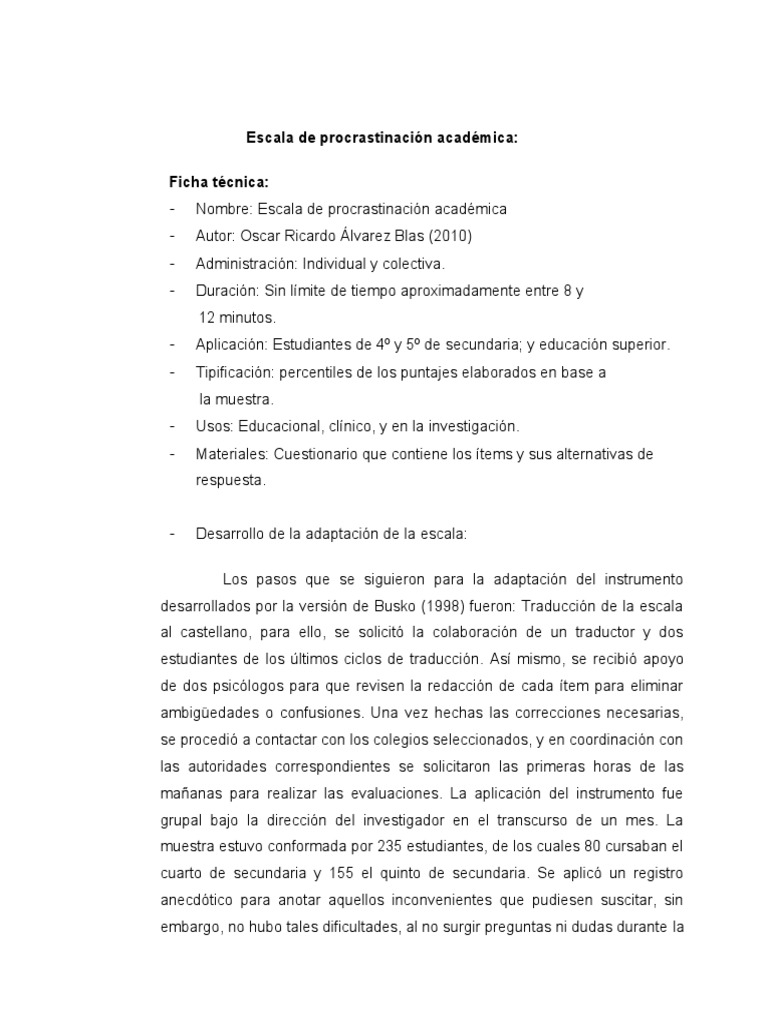 Escala de procrastinación académica:

Ficha técnica:

- Nombre: Escala de procrastinación académica
- Autor: Oscar Ricardo Álvarez Blas (2010)
- Administración: Individual y colectiva.
- Duración: Sin límite de tiempo aproximadamente entre 8 y 12 minutos.
- Aplicación: Estudiantes de 4º y 5º de secundaria; y educación superior.
- Tipificación: percentiles de los puntajes elaborados en base a la muestra.
- Usos: Educacional, clínico, y en la investigación.
- Materiales: Cuestionario que contiene los ítems y sus alternativas de respuesta.

- Desarrollo de la adaptación de la escala:

Los pasos que se siguieron para la adaptación del instrumento desarrollados por la versión de Busko (1998) fueron: Traducción de la escala al castellano, para ello, se solicitó la colaboración de un traductor y dos estudiantes de los últimos ciclos de traducción. Así mismo, se recibió apoyo de dos psicólogos para que revisen la redacción de cada ítem para eliminar ambigüedades o confusiones. Una vez hechas las correcciones necesarias, se procedió a contactar con los colegios seleccionados, y en coordinación con las autoridades correspondientes se solicitaron las primeras horas de las mañanas para realizar las evaluaciones. La aplicación del instrumento fue grupal bajo la dirección del investigador en el transcurso de un mes. La muestra estuvo conformada por 235 estudiantes, de los cuales 80 cursaban el cuarto de secundaria y 155 el quinto de secundaria. Se aplicó un registro anecdótico para anotar aquellos inconvenientes que pudiesen suscitar, sin embargo, no hubo tales dificultades, al no surgir preguntas ni dudas durante la